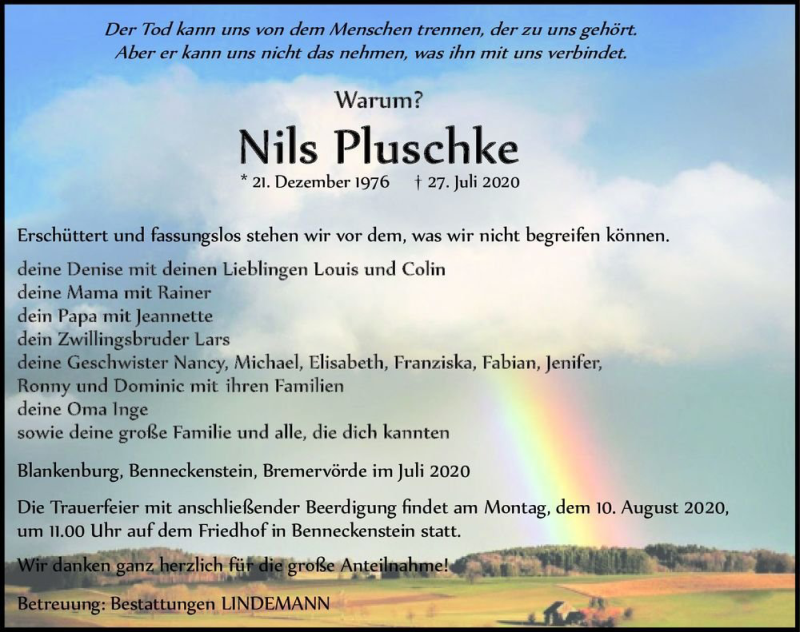 Der Tod kann uns von dem Menschen trennen, der zu uns gehört.
Aber er kann uns nicht das nehmen, was ihn mit uns verbindet.

Warum?

Nils Pluschke

* 21. Dezember 1976 † 27. Juli 2020

Erschüttert und fassungslos stehen wir vor dem, was wir nicht begreifen können.

deine Denise mit deinen Lieblingen Louis und Colin
deine Mama mit Rainer
dein Papa mit Jeannette
dein Zwillingsbruder Lars
deine Geschwister Nancy, Michael, Elisabeth, Franziska, Fabian, Jenifer,
Ronny und Dominic mit ihren Familien
deine Oma Inge
sowie deine große Familie und alle, die dich kannten

Blankenburg, Benneckenstein, Bremervörde im Juli 2020

Die Trauerfeier mit anschließender Beerdigung findet am Montag, dem 10. August 2020, um 11.00 Uhr auf dem Friedhof in Benneckenstein statt.

Wir danken ganz herzlich für die große Anteilnahme!

Betreuung: Bestattungen LINDEMANN